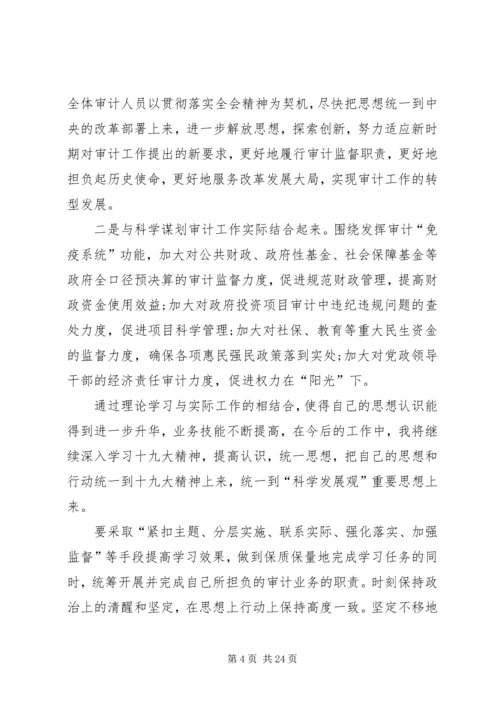 全体审计人员以贯彻落实全会精神为契机，尽快把思想统一到中央的改革部署上来，进一步解放思想，探索创新，努力适应新时期对审计工作提出的新要求，更好地履行审计监督职责，更好地担负起历史使命，更好地服务改革发展大局，实现审计工作的转型发展。

二是与科学谋划审计工作实际结合起来。围绕发挥审计“免疫系统”功能，加大对公共财政、政府性基金、社会保障基金等政府全口径预决算的审计监督力度，促进规范财政管理，提高财政资金使用效益;加大对政府投资项目审计中违纪违规问题的查处力度，促进项目科学管理;加大对社保、教育等重大民生资金的监督力度，确保各项惠民强民政策落到实处;加大对党政领导干部的经济责任审计力度，促进权力在“阳光”下。

通过理论学习与实际工作的相结合，使得自己的思想认识能得到进一步升华，业务技能不断提高，在今后的工作中，我将继续深入学习十九大精神，提高认识，统一思想，把自己的思想和行动统一到十九大精神上来，统一到“科学发展观”重要思想上来。

要采取“紧扣主题、分层实施、联系实际、强化落实、加强监督”等手段提高学习效果，做到保质保量地完成学习任务的同时，统筹开展并完成自己所担负的审计业务的职责。时刻保持政治上的清醒和坚定，在思想上行动上保持高度一致。坚定不移地

第 4 页 共 24 页